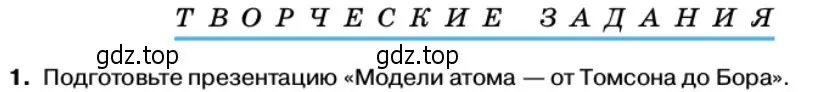 ТВОРЧЕСКИЕ ЗАДАНИЯ

gdz.top gdz.top

1. Подготовьте презентацию «Модели атома — от Томсона до Бора».